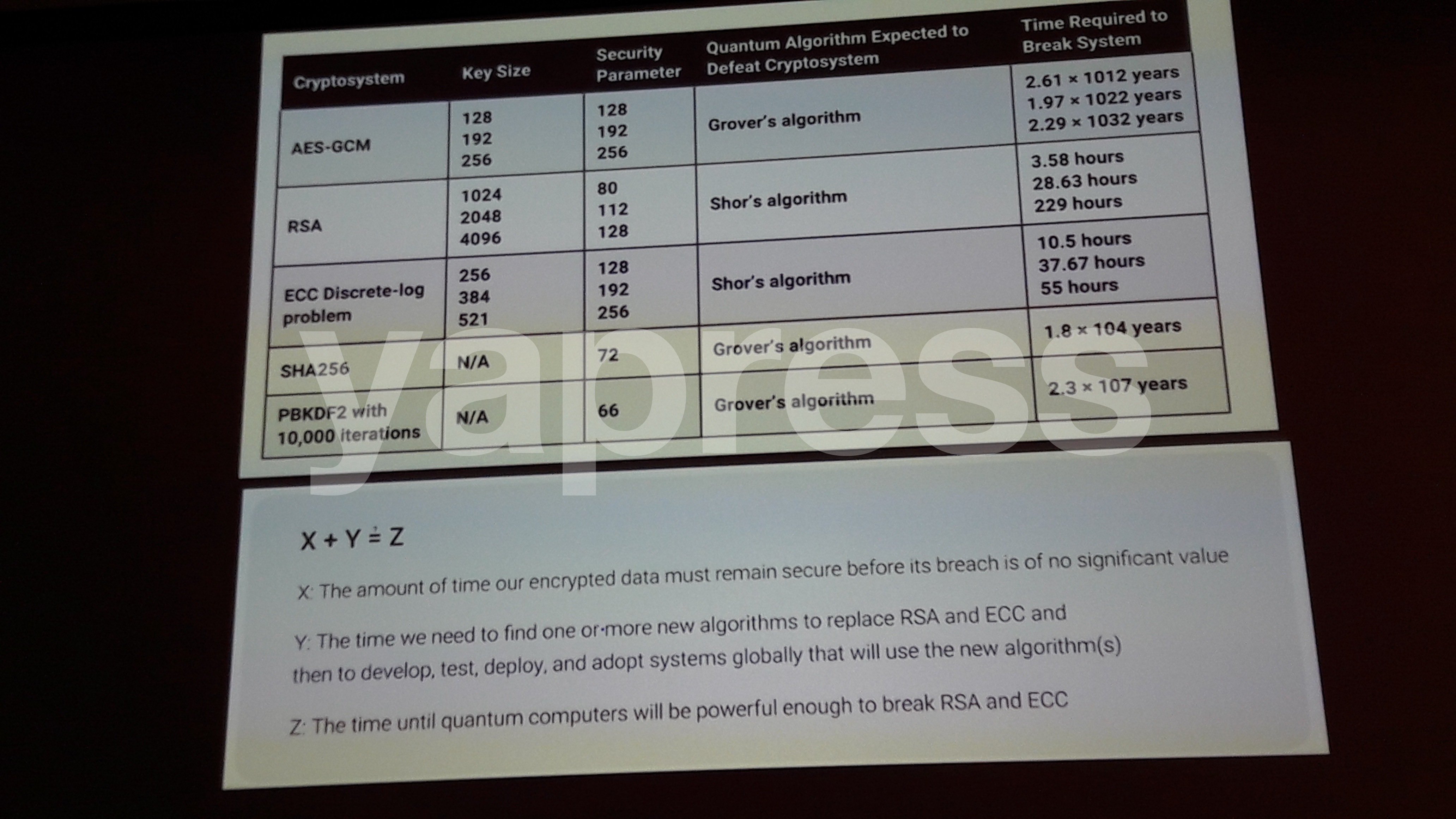 | Cryptosystem | Key Size | Security Parameter | Quantum Algorithm Expected to Defeat Cryptosystem | Time Required to Break System |
|---|---|---|---|---|
| AES-GCM | 128 192 256 | 128 192 256 | Grover's algorithm | 2.61 × 1012 years 1.97 × 1022 years 2.29 × 1032 years |
| RSA | 1024 2048 4096 | 80 112 128 | Shor's algorithm | 3.58 hours 28.63 hours 229 hours |
| ECC Discrete-log problem | 256 384 521 | 128 192 256 | Shor's algorithm | 10.5 hours 37.67 hours 55 hours |
| SHA256 | N/A | 72 | Grover's algorithm | 1.8 × 104 years |
| PBKDF2 with 10,000 iterations | N/A | 66 | Grover's algorithm | 2.3 × 107 years |

yapress

$X + Y \stackrel{?}{=} Z$

X: The amount of time our encrypted data must remain secure before its breach is of no significant value

Y: The time we need to find one or more new algorithms to replace RSA and ECC and then to develop, test, deploy, and adopt systems globally that will use the new algorithm(s)

Z: The time until quantum computers will be powerful enough to break RSA and ECC